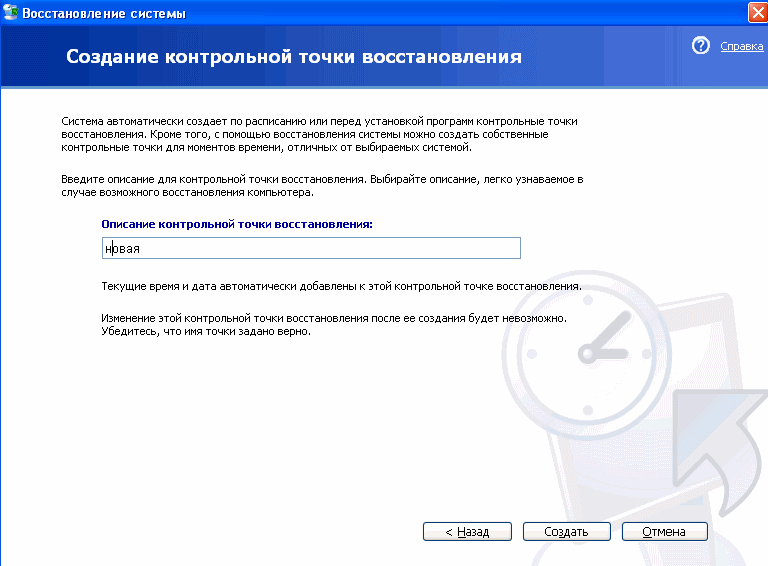 Восстановление системы

Создание контрольной точки восстановления

Справка

Система автоматически создает по расписанию или перед установкой программ контрольные точки восстановления. Кроме того, с помощью восстановления системы можно создать собственные контрольные точки для моментов времени, отличных от выбираемых системой.

Введите описание для контрольной точки восстановления. Выбирайте описание, легко узнаваемое в случае возможного восстановления компьютера.

Описание контрольной точки восстановления:

новая

Текущие время и дата автоматически добавлены к этой контрольной точке восстановления.

Изменение этой контрольной точки восстановления после ее создания будет невозможно. Убедитесь, что имя точки задано верно.

< Назад

Создать

Отмена